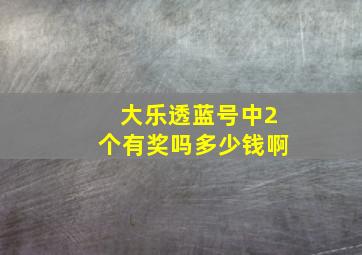 大乐透蓝号中2个有奖吗多少钱啊